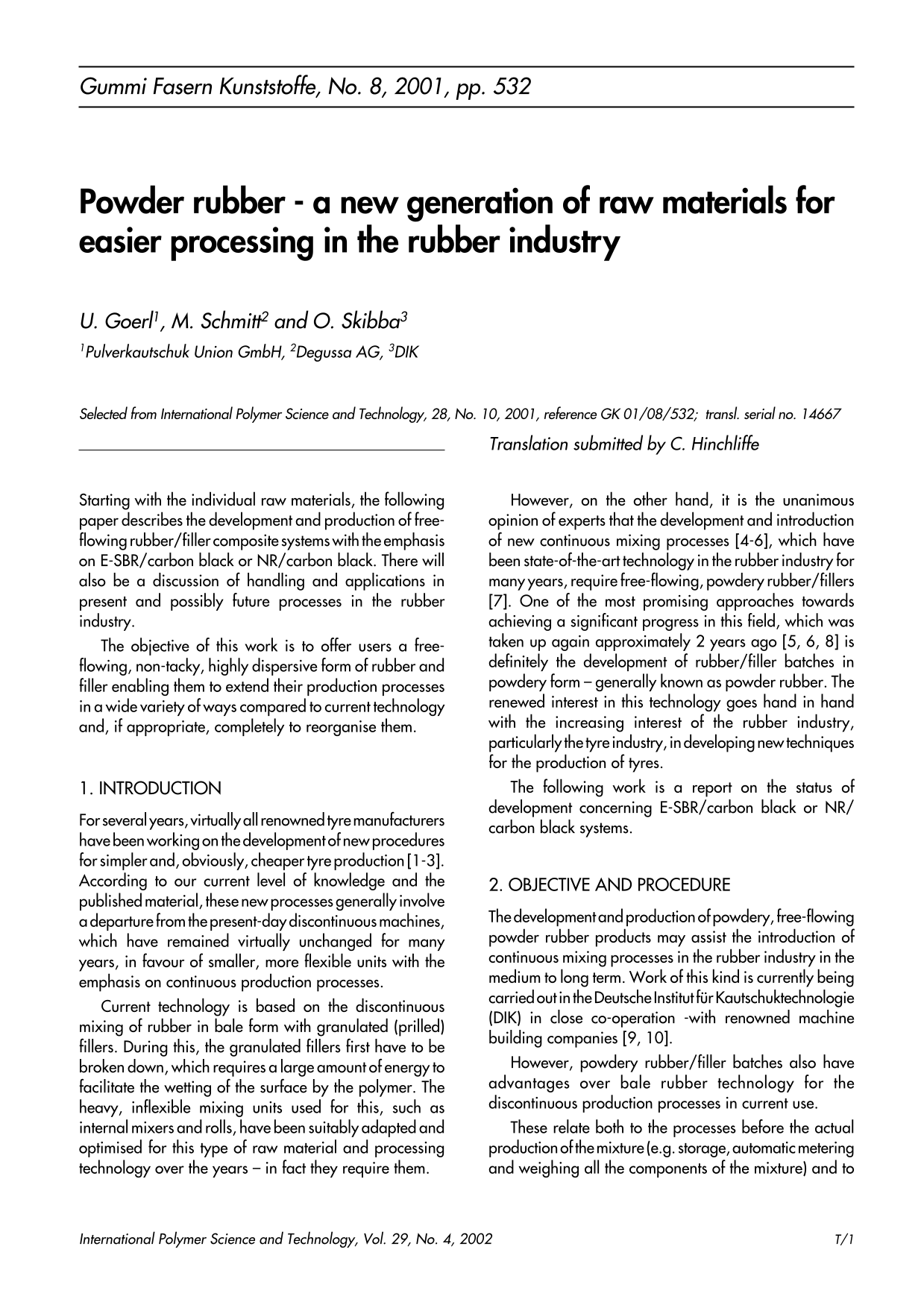 Gummi Fasern Kunststoffe, No. 8, 2001, pp. 532

Powder rubber - a new generation of raw materials for easier processing in the rubber industry

U. Goerl$^{1}$, M. Schmitt$^{2}$ and O. Skibba$^{3}$

$^{1}$Pulverkautschuk Union GmbH, $^{2}$Degussa AG, $^{3}$DIK

Selected from International Polymer Science and Technology, 28, No. 10, 2001, reference GK 01/08/532; transl. serial no. 14667

Translation submitted by C. Hinchliffe

Starting with the individual raw materials, the following paper describes the development and production of free-flowing rubber/filler composite systems with the emphasis on E-SBR/carbon black or NR/carbon black. There will also be a discussion of handling and applications in present and possibly future processes in the rubber industry.

The objective of this work is to offer users a free-flowing, non-tacky, highly dispersive form of rubber and filler enabling them to extend their production processes in a wide variety of ways compared to current technology and, if appropriate, completely to reorganise them.

1. INTRODUCTION

For several years, virtually all renowned tyre manufacturers have been working on the development of new procedures for simpler and, obviously, cheaper tyre production [1-3]. According to our current level of knowledge and the published material, these new processes generally involve a departure from the present-day discontinuous machines, which have remained virtually unchanged for many years, in favour of smaller, more flexible units with the emphasis on continuous production processes.

Current technology is based on the discontinuous mixing of rubber in bale form with granulated (prilled) fillers. During this, the granulated fillers first have to be broken down, which requires a large amount of energy to facilitate the wetting of the surface by the polymer. The heavy, inflexible mixing units used for this, such as internal mixers and rolls, have been suitably adapted and optimised for this type of raw material and processing technology over the years – in fact they require them.

However, on the other hand, it is the unanimous opinion of experts that the development and introduction of new continuous mixing processes [4-6], which have been state-of-the-art technology in the rubber industry for many years, require free-flowing, powdery rubber/fillers [7]. One of the most promising approaches towards achieving a significant progress in this field, which was taken up again approximately 2 years ago [5, 6, 8] is definitely the development of rubber/filler batches in powdery form – generally known as powder rubber. The renewed interest in this technology goes hand in hand with the increasing interest of the rubber industry, particularly the tyre industry, in developing new techniques for the production of tyres.

The following work is a report on the status of development concerning E-SBR/carbon black or NR/carbon black systems.

2. OBJECTIVE AND PROCEDURE

The development and production of powdery, free-flowing powder rubber products may assist the introduction of continuous mixing processes in the rubber industry in the medium to long term. Work of this kind is currently being carried out in the Deutsche Institut für Kautschuktechnologie (DIK) in close co-operation -with renowned machine building companies [9, 10].

However, powdery rubber/filler batches also have advantages over bale rubber technology for the discontinuous production processes in current use.

These relate both to the processes before the actual production of the mixture (e.g. storage, automatic metering and weighing all the components of the mixture) and to

International Polymer Science and Technology, Vol. 29, No. 4, 2002

T/1